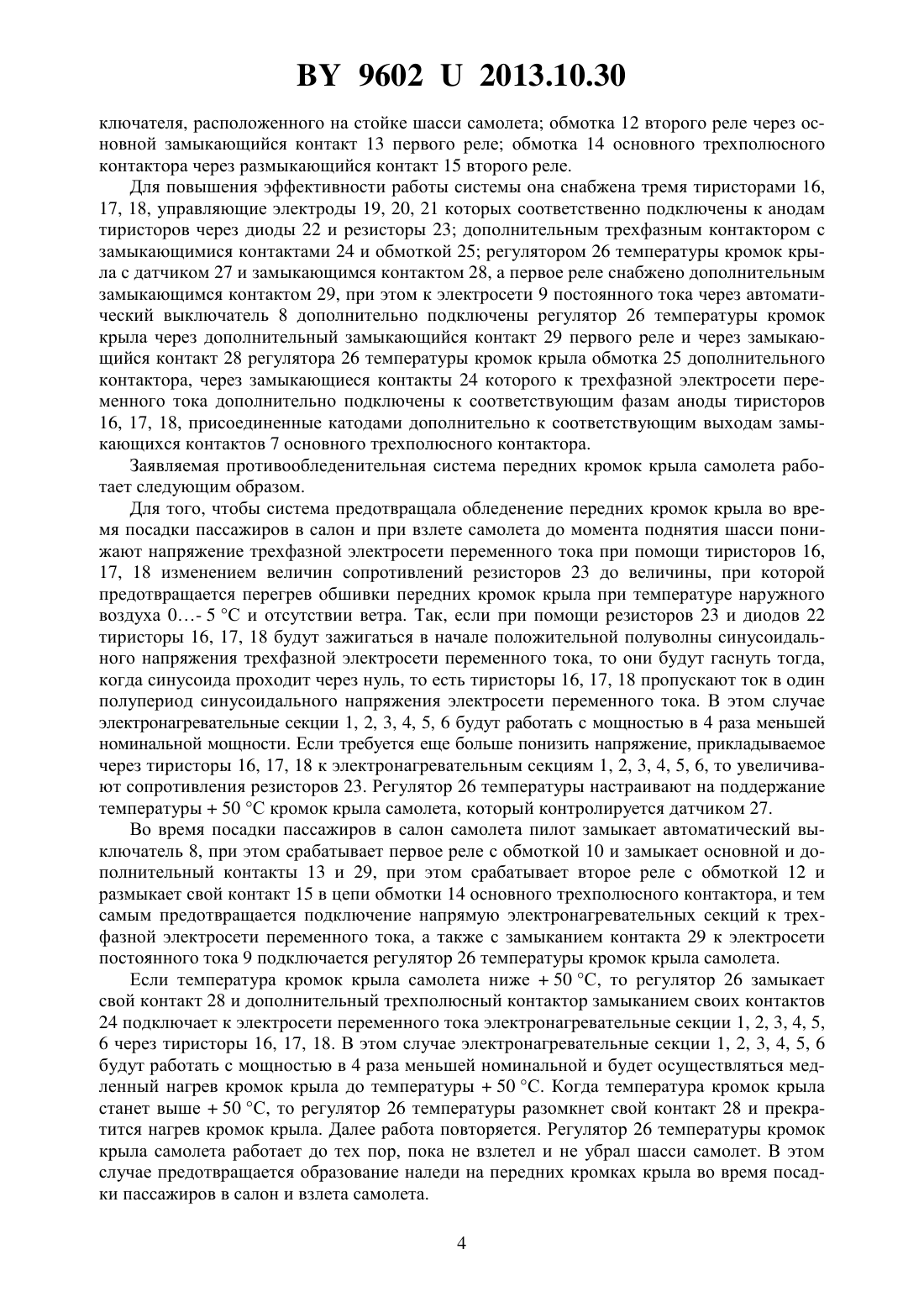 BY 9602 U 2013.10.30

ключателя, расположенного на стойке шасси самолета; обмотка 12 второго реле через основной замыкающийся контакт 13 первого реле; обмотка 14 основного трехполюсного контактора через размыкающийся контакт 15 второго реле.

Для повышения эффективности работы системы она снабжена тремя тиристорами 16, 17, 18, управляющие электроды 19, 20, 21 которых соответственно подключены к анодам тиристоров через диоды 22 и резисторы 23; дополнительным трехфазным контактором с замыкающимися контактами 24 и обмоткой 25; регулятором 26 температуры кромок крыла с датчиком 27 и замыкающимся контактом 28, а первое реле снабжено дополнительным замыкающимся контактом 29, при этом к электросети 9 постоянного тока через автоматический выключатель 8 дополнительно подключены регулятор 26 температуры кромок крыла через дополнительный замыкающийся контакт 29 первого реле и через замыкающийся контакт 28 регулятора 26 температуры кромок крыла обмотка 25 дополнительного контактора, через замыкающиеся контакты 24 которого к трехфазной электросети переменного тока дополнительно подключены к соответствующим фазам аноды тиристоров 16, 17, 18, присоединенные катодами дополнительно к соответствующим выходам замыкающихся контактов 7 основного трехполюсного контактора.

Заявляемая противообледенительная система передних кромок крыла самолета работает следующим образом.

Для того, чтобы система предотвращала обледенение передних кромок крыла во время посадки пассажиров в салон и при взлете самолета до момента поднятия шасси понижают напряжение трехфазной электросети переменного тока при помощи тиристоров 16, 17, 18 изменением величин сопротивлений резисторов 23 до величины, при которой предотвращается перегрев обшивки передних кромок крыла при температуре наружного воздуха 0…- 5 °C и отсутствии ветра. Так, если при помощи резисторов 23 и диодов 22 тиристоры 16, 17, 18 будут зажигаться в начале положительной полуволны синусоидального напряжения трехфазной электросети переменного тока, то они будут гаснуть тогда, когда синусоида проходит через нуль, то есть тиристоры 16, 17, 18 пропускают ток в один полупериод синусоидального напряжения электросети переменного тока. В этом случае электронагревательные секции 1, 2, 3, 4, 5, 6 будут работать с мощностью в 4 раза меньшей номинальной мощности. Если требуется еще больше понизить напряжение, прикладываемое через тиристоры 16, 17, 18 к электронагревательным секциям 1, 2, 3, 4, 5, 6, то увеличивают сопротивления резисторов 23. Регулятор 26 температуры настраивают на поддержание температуры + 50 °C кромок крыла самолета, который контролируется датчиком 27.

Во время посадки пассажиров в салон самолета пилот замыкает автоматический выключатель 8, при этом срабатывает первое реле с обмоткой 10 и замыкает основной и дополнительный контакты 13 и 29, при этом срабатывает второе реле с обмоткой 12 и размыкает свой контакт 15 в цепи обмотки 14 основного трехполюсного контактора, и тем самым предотвращается подключение напрямую электронагревательных секций к трехфазной электросети переменного тока, а также с замыканием контакта 29 к электросети постоянного тока 9 подключается регулятор 26 температуры кромок крыла самолета.

Если температура кромок крыла самолета ниже + 50 °C, то регулятор 26 замыкает свой контакт 28 и дополнительный трехполюсный контактор замыканием своих контактов 24 подключает к электросети переменного тока электронагревательные секции 1, 2, 3, 4, 5, 6 через тиристоры 16, 17, 18. В этом случае электронагревательные секции 1, 2, 3, 4, 5, 6 будут работать с мощностью в 4 раза меньшей номинальной и будет осуществляться медленный нагрев кромок крыла до температуры + 50 °C. Когда температура кромок крыла станет выше + 50 °C, то регулятор 26 температуры разомкнет свой контакт 28 и прекратится нагрев кромок крыла. Далее работа повторяется. Регулятор 26 температуры кромок крыла самолета работает до тех пор, пока не взлетел и не убрал шасси самолет. В этом случае предотвращается образование наледи на передних кромках крыла во время посадки пассажиров в салон и взлета самолета.

4